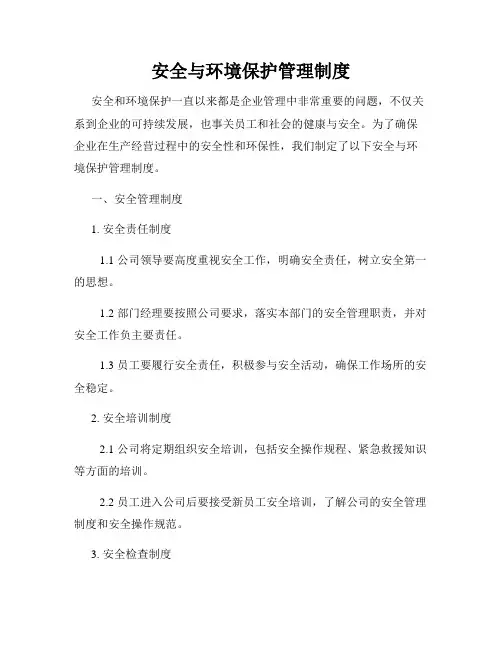 安全与环境保护管理制度

安全和环境保护一直以来都是企业管理中非常重要的问题，不仅关系到企业的可持续发展，也事关员工和社会的健康与安全。为了确保企业在生产经营过程中的安全性和环保性，我们制定了以下安全与环境保护管理制度。

一、安全管理制度

1. 安全责任制度

1.1 公司领导要高度重视安全工作，明确安全责任，树立安全第一的思想。

1.2 部门经理要按照公司要求，落实本部门的安全管理职责，并对安全工作负主要责任。

1.3 员工要履行安全责任，积极参与安全活动，确保工作场所的安全稳定。

2. 安全培训制度

2.1 公司将定期组织安全培训，包括安全操作规程、紧急救援知识等方面的培训。

2.2 员工进入公司后要接受新员工安全培训，了解公司的安全管理制度和安全操作规范。

3. 安全检查制度